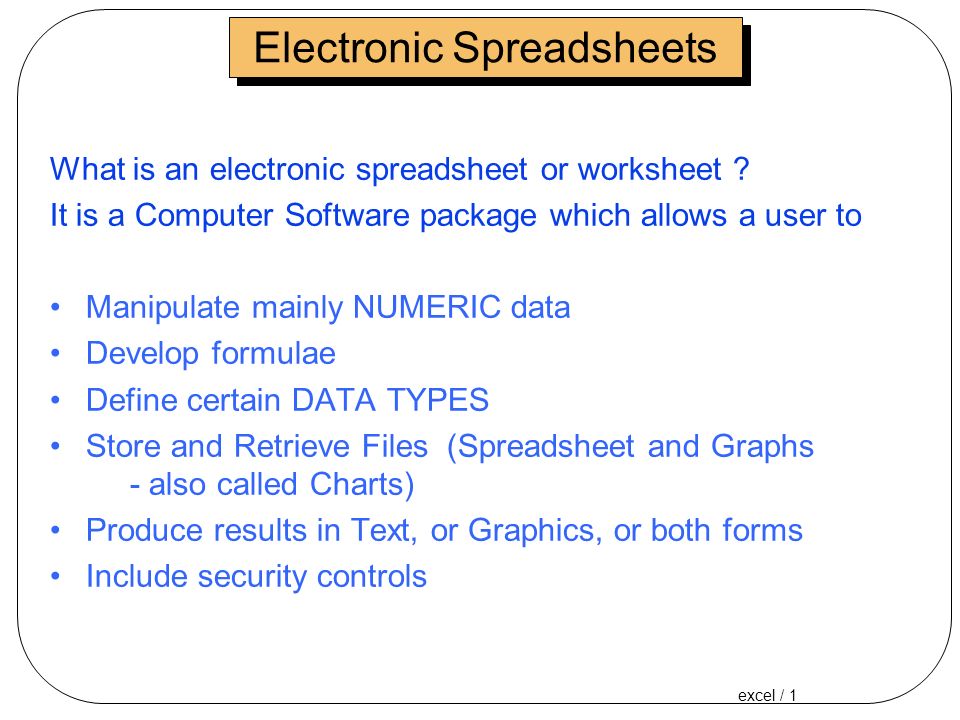 Electronic Spreadsheets

What is an electronic spreadsheet or worksheet ?
It is a Computer Software package which allows a user to

• Manipulate mainly NUMERIC data
• Develop formulae
• Define certain DATA TYPES
• Store and Retrieve Files (Spreadsheet and Graphs - also called Charts)
• Produce results in Text, or Graphics, or both forms
• Include security controls

excel / 1